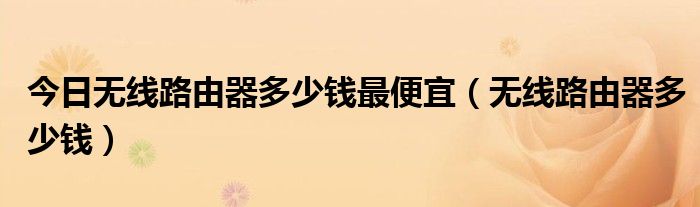 今日无线路由器多少钱最便宜（无线路由器多少钱）